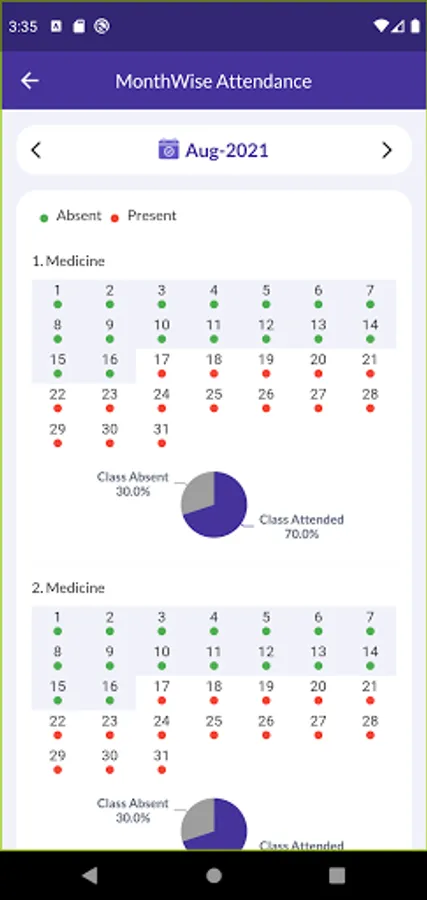 3:35

MonthWise Attendance

Aug-2021

Absent Present

1. Medicine

| 1 | 2 | 3 | 4 | 5 | 6 | 7 |
|---|---|---|---|---|---|---|
| 8 | 9 | 10 | 11 | 12 | 13 | 14 |
| 15 | 16 | 17 | 18 | 19 | 20 | 21 |
| 22 | 23 | 24 | 25 | 26 | 27 | 28 |
| 29 | 30 | 31 | | | | |

Class Absent 30.0%

Class Attended 70.0%

2. Medicine

| 1 | 2 | 3 | 4 | 5 | 6 | 7 |
|---|---|---|---|---|---|---|
| 8 | 9 | 10 | 11 | 12 | 13 | 14 |
| 15 | 16 | 17 | 18 | 19 | 20 | 21 |
| 22 | 23 | 24 | 25 | 26 | 27 | 28 |
| 29 | 30 | 31 | | | | |

Class Absent 30.0%

Class Attended